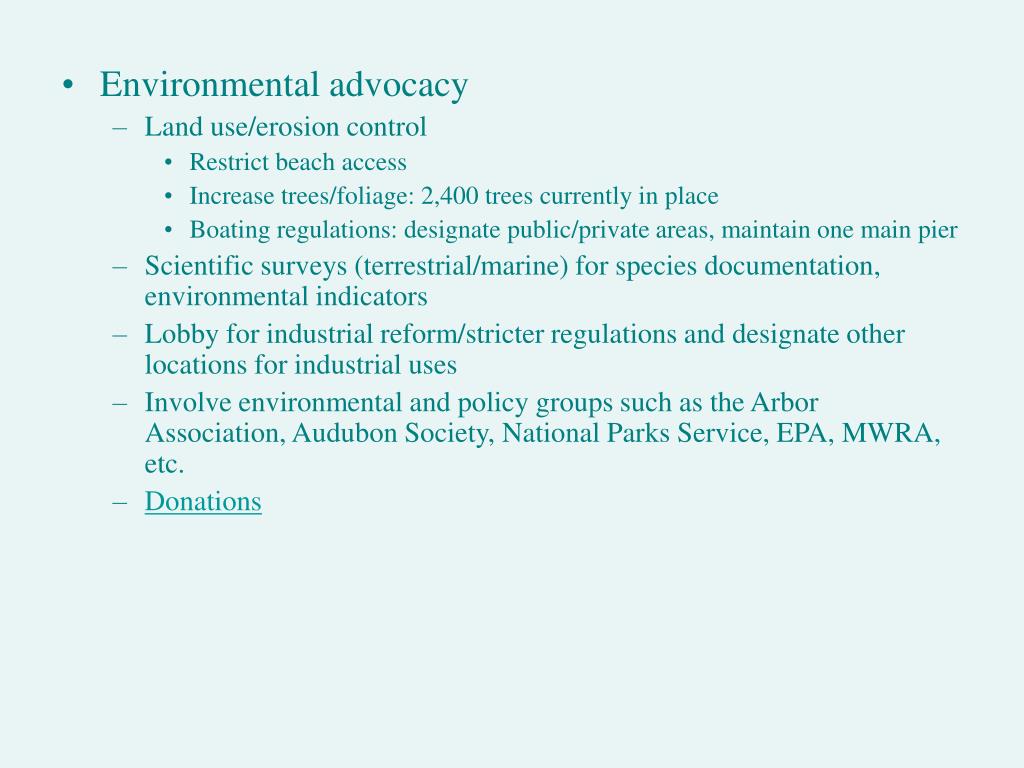 • Environmental advocacy
– Land use/erosion control
• Restrict beach access
• Increase trees/foliage: 2,400 trees currently in place
• Boating regulations: designate public/private areas, maintain one main pier
– Scientific surveys (terrestrial/marine) for species documentation, environmental indicators
– Lobby for industrial reform/stricter regulations and designate other locations for industrial uses
– Involve environmental and policy groups such as the Arbor Association, Audubon Society, National Parks Service, EPA, MWRA, etc.
– Donations